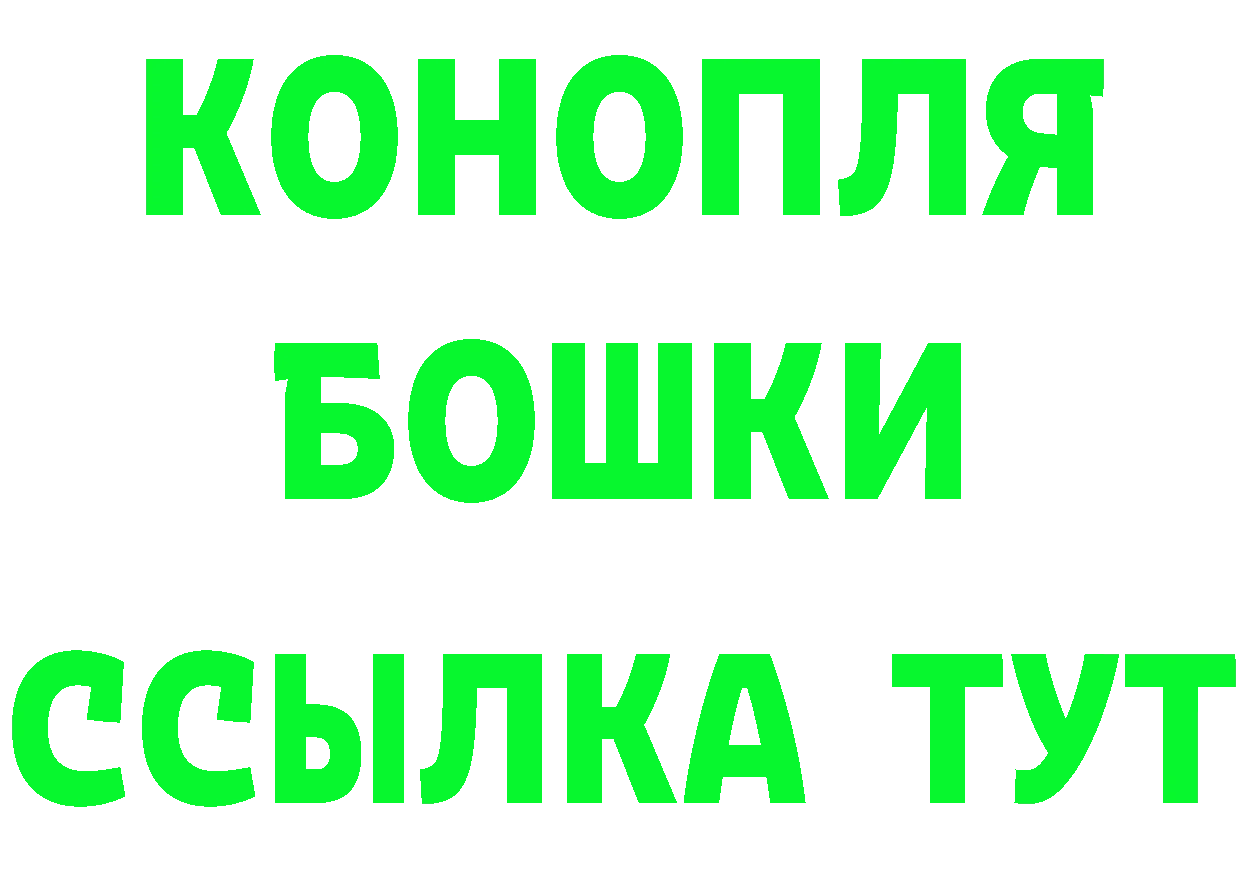 КОНОПЛЯ
БОШКИ
ССЫЛКА ТУТ